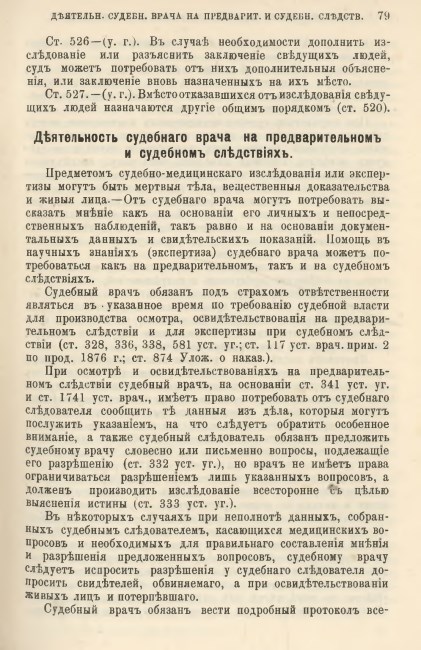 ДѢЯТЕЛЬН. СУДЕБН. ВРАЧА НА ПРЕДВАРИТ. И СУДЕБН. СЛѢДСТВ. 79

Ст. 526—(у. г.). Въ случаѣ необходимости дополнить изслѣдованіе или разъяснить заключеніе свѣдущихъ людей, судъ можетъ потребовать отъ нихъ дополнительныя объясненія, или заключеніе вновь назначенныхъ на ихъ мѣсто.

Ст. 527.—(у. г.). Вмѣсто отказавшихся отъ изслѣдованія свѣдущихъ людей назначаются другіе общимъ порядкомъ (ст. 520).

Дѣятельность судебнаго врача на предварительномъ и судебномъ слѣдствіяхъ.

Предметомъ судебно-медицинскаго изслѣдованія или экспертизы могутъ быть мертвыя тѣла, вещественныя доказательства и живыя лица.—Отъ судебнаго врача могутъ потребовать высказать мнѣніе какъ на основаніи его личныхъ и непосредственныхъ наблюденій, такъ равно и на основаніи документальныхъ данныхъ и свидѣтельскихъ показаній. Помощь въ научныхъ знаніяхъ (экспертиза) судебнаго врача можетъ потребоваться какъ на предварительномъ, такъ и на судебномъ слѣдствіяхъ.

Судебный врачъ обязанъ подъ страхомъ отвѣтственности являться въ указанное время по требованію судебной власти для производства осмотра, освидѣтельствованія на предварительномъ слѣдствіи и для экспертизы при судебномъ слѣдствіи (ст. 328, 336, 338, 581 уст. уг.; ст. 117 уст. врач. прим. 2 по прод. 1876 г.; ст. 874 Улож. о наказ.).

При осмотрѣ и освидѣтельствованіяхъ на предварительномъ слѣдствіи судебный врачъ, на основаніи ст. 341 уст. уг. и ст. 1741 уст. врач., имѣетъ право потребовать отъ судебнаго слѣдователя сообщить тѣ данныя изъ дѣла, которыя могутъ послужить указаніемъ, на что слѣдуетъ обратить особенное вниманіе, а также судебный слѣдователь обязанъ предложить судебному врачу словесно или письменно вопросы, подлежащіе его разрѣшенію (ст. 332 уст. уг.), но врачъ не имѣетъ права ограничиваться разрѣшеніемъ лишь указанныхъ вопросовъ, а долженъ производить изслѣдованіе всесторонне съ цѣлью выясненія истины (ст. 333 уст. уг.).

Въ нѣкоторыхъ случаяхъ при неполнотѣ данныхъ, собранныхъ судебнымъ слѣдователемъ, касающихся медицинскихъ вопросовъ и необходимыхъ для правильнаго составленія мнѣнія и разрѣшенія предложенныхъ вопросовъ, судебному врачу слѣдуетъ испросить разрѣшенія у судебнаго слѣдователя допросить свидѣтелей, обвиняемаго, а при освидѣтельствованіи живыхъ лицъ и потерпѣвшаго.

Судебный врачъ обязанъ вести подробный протоколъ все-